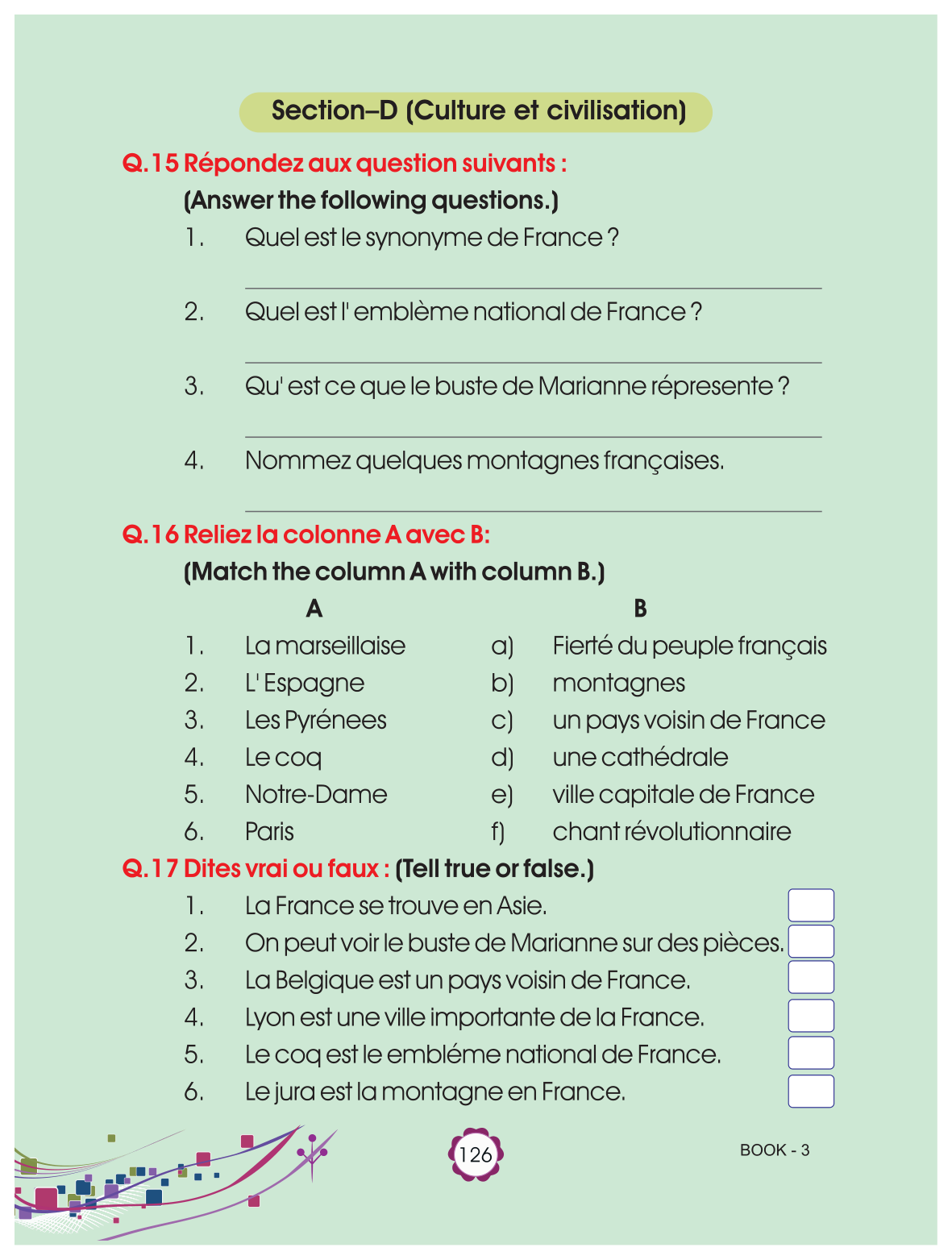 Section–D (Culture et civilisation)

Q.15 Répondez aux question suivants :
(Answer the following questions.)

1. Quel est le synonyme de France ?

2. Quel est l' emblème national de France ?

3. Qu' est ce que le buste de Marianne répresente ?

4. Nommez quelques montagnes françaises.

Q.16 Reliez la colonne A avec B:
(Match the column A with column B.)

| | A | | B |
|---|---|---|---|
| 1. | La marseillaise | a) | Fierté du peuple français |
| 2. | L' Espagne | b) | montagnes |
| 3. | Les Pyrénees | c) | un pays voisin de France |
| 4. | Le coq | d) | une cathédrale |
| 5. | Notre-Dame | e) | ville capitale de France |
| 6. | Paris | f) | chant révolutionnaire |

Q.17 Dites vrai ou faux : (Tell true or false.)

1. La France se trouve en Asie.
2. On peut voir le buste de Marianne sur des pièces.
3. La Belgique est un pays voisin de France.
4. Lyon est une ville importante de la France.
5. Le coq est le embléme national de France.
6. Le jura est la montagne en France.

126

BOOK - 3